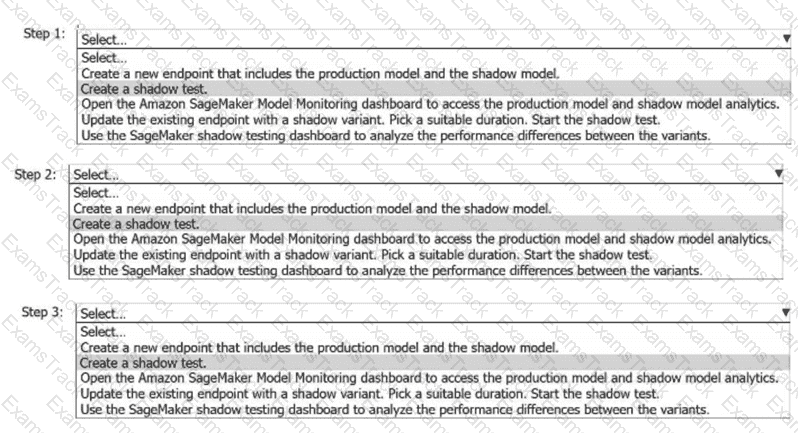 Step 1: Select...
Select...
Create a new endpoint that includes the production model and the shadow model.
Create a shadow test.
Open the Amazon SageMaker Model Monitoring dashboard to access the production model and shadow model analytics.
Update the existing endpoint with a shadow variant. Pick a suitable duration. Start the shadow test.
Use the SageMaker shadow testing dashboard to analyze the performance differences between the variants.

Step 2: Select...
Select...
Create a new endpoint that includes the production model and the shadow model.
Create a shadow test.
Open the Amazon SageMaker Model Monitoring dashboard to access the production model and shadow model analytics.
Update the existing endpoint with a shadow variant. Pick a suitable duration. Start the shadow test.
Use the SageMaker shadow testing dashboard to analyze the performance differences between the variants.

Step 3: Select...
Select...
Create a new endpoint that includes the production model and the shadow model.
Create a shadow test.
Open the Amazon SageMaker Model Monitoring dashboard to access the production model and shadow model analytics.
Update the existing endpoint with a shadow variant. Pick a suitable duration. Start the shadow test.
Use the SageMaker shadow testing dashboard to analyze the performance differences between the variants.

ExamsTrack